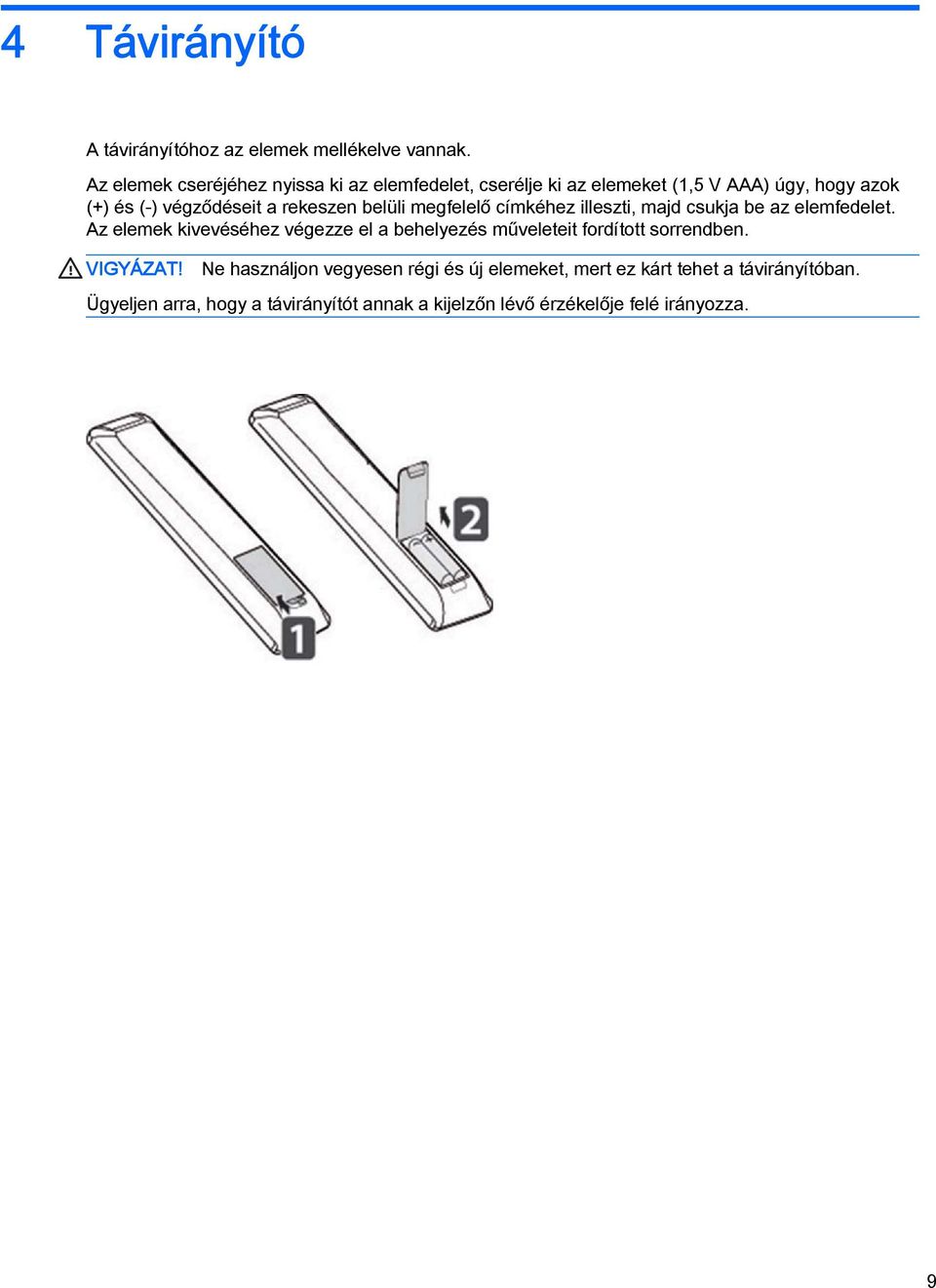 4 Távirányító

A távirányítóhoz az elemek mellékelve vannak.

Az elemek cseréjéhez nyissa ki az elemfedelet, cserélje ki az elemeket (1,5 V AAA) úgy, hogy azok (+) és (-) végződéseit a rekeszen belüli megfelelő címkéhez illeszti, majd csukja be az elemfedelet. Az elemek kivevéséhez végezze el a behelyezés műveleteit fordított sorrendben.

VIGYÁZAT! Ne használjon vegyesen régi és új elemeket, mert ez kárt tehet a távirányítóban.

Ügyeljen arra, hogy a távirányítót annak a kijelzőn lévő érzékelője felé irányozza.

1

2

9